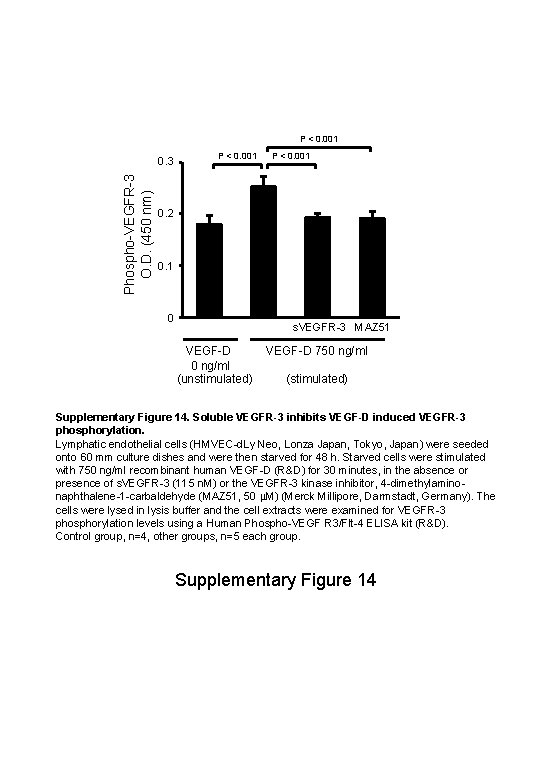 P < 0.001
P < 0.001
P < 0.001

Phospho-VEGFR-3 O.D. (450 nm)

0.3
0.2
0.1
0

sVEGFR-3
MAZ51

VEGF-D 0 ng/ml (unstimulated)
VEGF-D 750 ng/ml (stimulated)

**Supplementary Figure 14. Soluble VEGFR-3 inhibits VEGF-D induced VEGFR-3 phosphorylation.**
Lymphatic endothelial cells (HMVEC-dLy Neo, Lonza Japan, Tokyo, Japan) were seeded onto 60 mm culture dishes and were then starved for 48 h. Starved cells were stimulated with 750 ng/ml recombinant human VEGF-D (R&D) for 30 minutes, in the absence or presence of sVEGFR-3 (115 nM) or the VEGFR-3 kinase inhibitor, 4-dimethylamino-naphthalene-1-carbaldehyde (MAZ51, 50 μM) (Merck Millipore, Darmstadt, Germany). The cells were lysed in lysis buffer and the cell extracts were examined for VEGFR-3 phosphorylation levels using a Human Phospho-VEGF R3/Flt-4 ELISA kit (R&D). Control group, n=4, other groups, n=5 each group.

Supplementary Figure 14